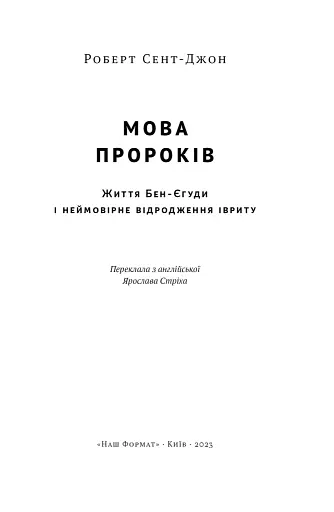 Роберт Сент-Джон

МОВА ПРОРОКІВ

Життя Бен-Єгуди
і неймовірне відродження івриту

Переклала з англійської
Ярослава Стріха

«Наш Формат» · Київ · 2023